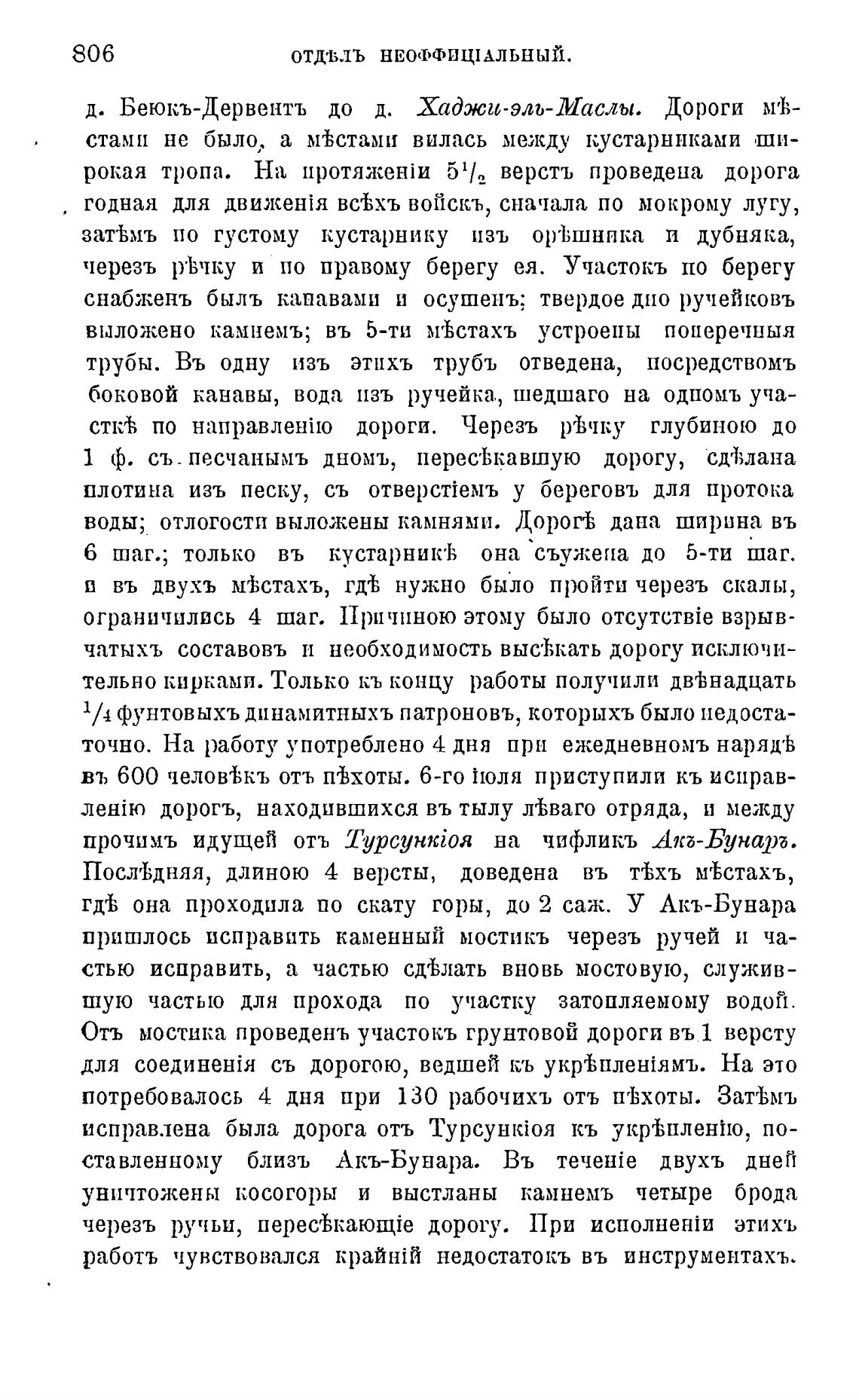 806 ОТДѢЛЪ НЕОФФИЦІАЛЬНЫЙ.

д. Беюкъ-Дервентъ до д. Хаджи-эль-Маслы. Дороги мѣстами не было, а мѣстами вилась между кустарниками широкая тропа. На протяженіи $5\frac{1}{2}$ верстъ проведена дорога годная для движенія всѣхъ войскъ, сначала по мокрому лугу, затѣмъ по густому кустарнику изъ орѣшника и дубняка, черезъ рѣчку и по правому берегу ея. Участокъ по берегу снабженъ былъ канавами и осушенъ; твердое дно ручейковъ выложено камнемъ; въ 5-ти мѣстахъ устроены поперечныя трубы. Въ одну изъ этихъ трубъ отведена, посредствомъ боковой канавы, вода изъ ручейка, шедшаго на одномъ участкѣ по направленію дороги. Черезъ рѣчку глубиною до 1 ф. съ песчанымъ дномъ, пересѣкавшую дорогу, сдѣлана плотина изъ песку, съ отверстіемъ у береговъ для протока воды; отлогости выложены камнями. Дорогѣ дана ширина въ 6 шаг.; только въ кустарникѣ она съужена до 5-ти шаг. и въ двухъ мѣстахъ, гдѣ нужно было пройти черезъ скалы, ограничились 4 шаг. Причиною этому было отсутствіе взрывчатыхъ составовъ и необходимость высѣкать дорогу исключительно кирками. Только къ концу работы получили двѣнадцать $\frac{1}{4}$ фунтовыхъ динамитныхъ патроновъ, которыхъ было недостаточно. На работу употреблено 4 дня при ежедневномъ нарядѣ въ 600 человѣкъ отъ пѣхоты. 6-го іюля приступили къ исправленію дорогъ, находившихся въ тылу лѣваго отряда, и между прочимъ идущей отъ Турсункіоя на чифликъ Акъ-Бунаръ. Послѣдняя, длиною 4 версты, доведена въ тѣхъ мѣстахъ, гдѣ она проходила по скату горы, до 2 саж. У Акъ-Бунара пришлось исправить каменный мостикъ черезъ ручей и частью исправить, а частью сдѣлать вновь мостовую, служившую частью для прохода по участку затопляемому водой. Отъ мостика проведенъ участокъ грунтовой дороги въ 1 версту для соединенія съ дорогою, ведшей къ укрѣпленіямъ. На это потребовалось 4 дня при 130 рабочихъ отъ пѣхоты. Затѣмъ исправлена была дорога отъ Турсункіоя къ укрѣпленію, поставленному близъ Акъ-Бунара. Въ теченіе двухъ дней уничтожены косогоры и выстланы камнемъ четыре брода черезъ ручьи, пересѣкающіе дорогу. При исполненіи этихъ работъ чувствовался крайній недостатокъ въ инструментахъ.